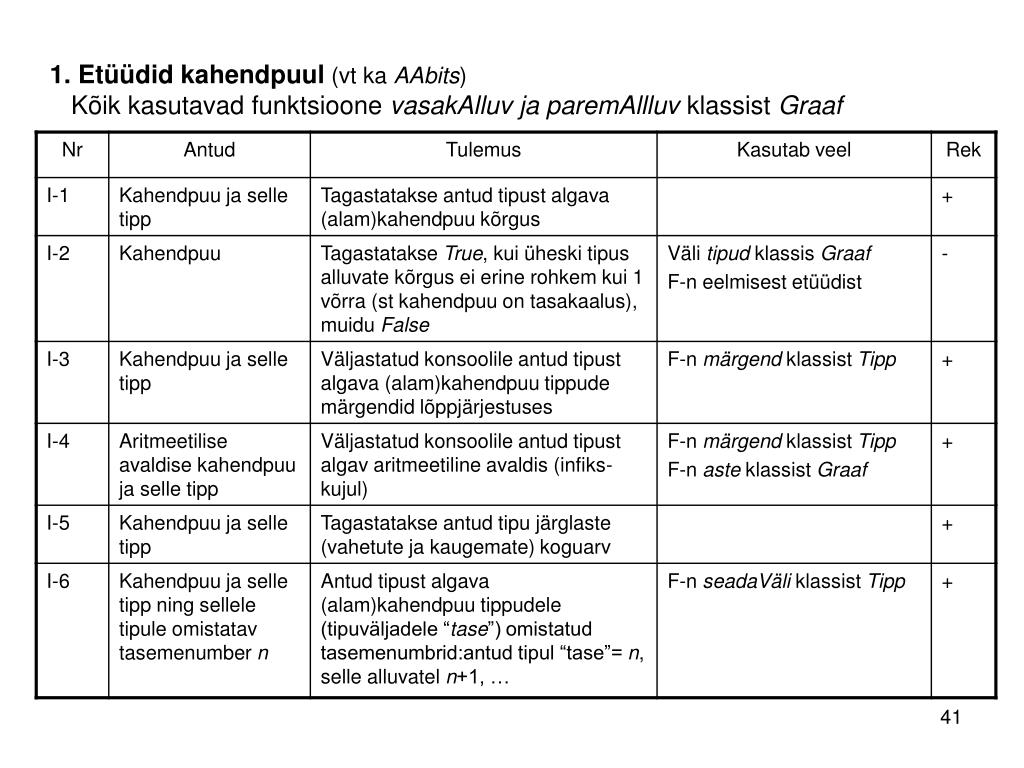 1. Etüüdid kahendpuul (vt ka AAbits)
Kõik kasutavad funktsioone vasakAlluv ja paremAllluv klassist Graaf

| Nr | Antud | Tulemus | Kasutab veel | Rek |
|---|---|---|---|---|
| I-1 | Kahendpuu ja selle tipp | Tagastatakse antud tipust algava (alam)kahendpuu kõrgus | | + |
| I-2 | Kahendpuu | Tagastatakse True, kui üheski tipus alluvate kõrgus ei erine rohkem kui 1 võrra (st kahendpuu on tasakaalus), muidu False | Väli tipud klassis Graaf F-n eelmisest etüüdist | - |
| I-3 | Kahendpuu ja selle tipp | Väljastatud konsoolile antud tipust algava (alam)kahendpuu tippude märgendid lõppjärjestuses | F-n märgend klassist Tipp | + |
| I-4 | Aritmeetilise avaldise kahendpuu ja selle tipp | Väljastatud konsoolile antud tipust algav aritmeetiline avaldis (infiks-kujul) | F-n märgend klassist Tipp F-n aste klassist Graaf | + |
| I-5 | Kahendpuu ja selle tipp | Tagastatakse antud tipu järglaste (vahetute ja kaugemate) koguarv | | + |
| I-6 | Kahendpuu ja selle tipp ning sellele tipule omistatav tasemenumber n | Antud tipust algava (alam)kahendpuu tippudele (tipuväljadele “tase”) omistatud tasemenumbrid:antud tipul “tase”= n, selle alluvatel n+1, … | F-n seadaVäli klassist Tipp | + |

41